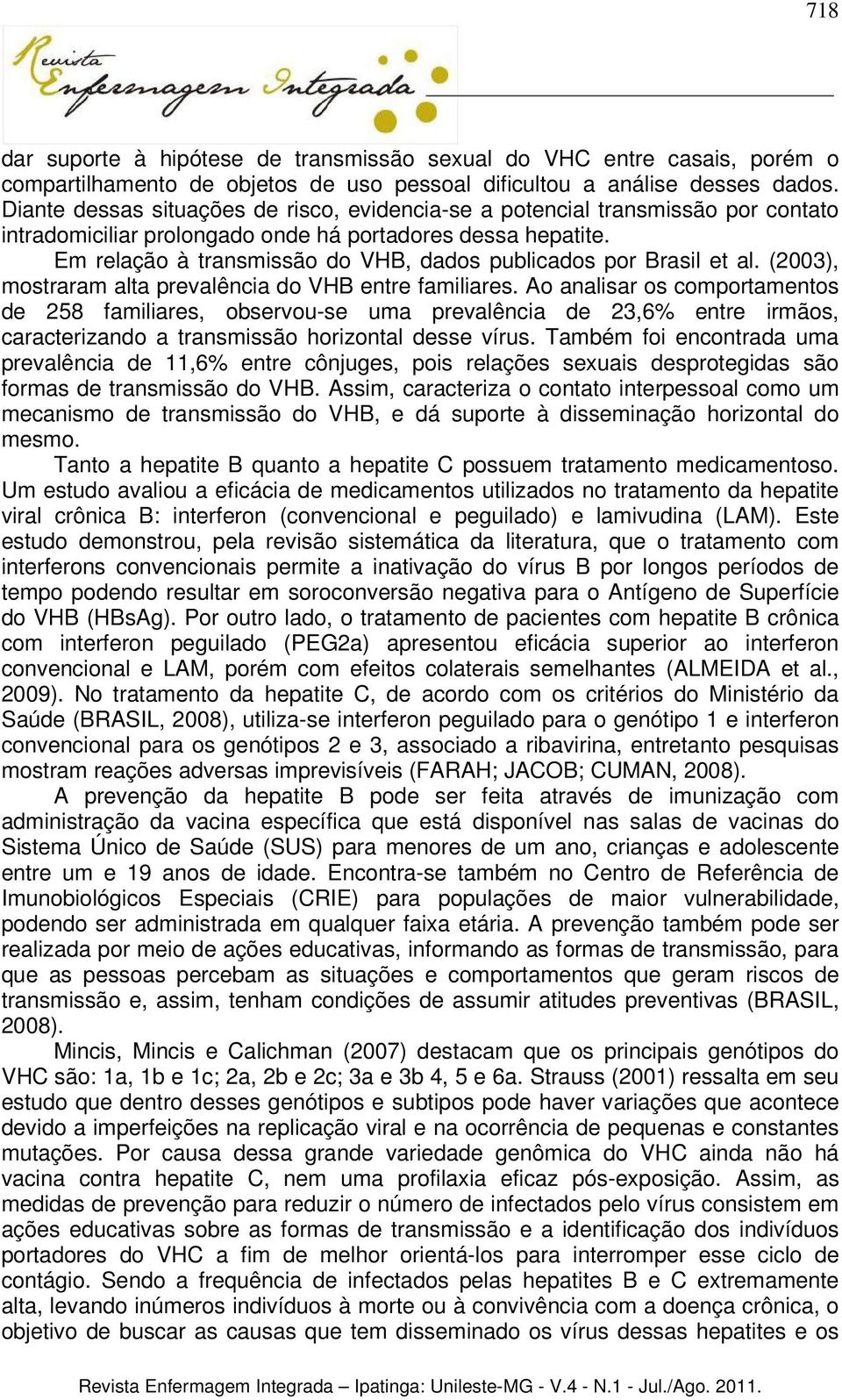 718

Revista Enfermagem Integrada

dar suporte à hipótese de transmissão sexual do VHC entre casais, porém o compartilhamento de objetos de uso pessoal dificultou a análise desses dados. Diante dessas situações de risco, evidencia-se a potencial transmissão por contato intradomiciliar prolongado onde há portadores dessa hepatite.

Em relação à transmissão do VHB, dados publicados por Brasil et al. (2003), mostraram alta prevalência do VHB entre familiares. Ao analisar os comportamentos de 258 familiares, observou-se uma prevalência de 23,6% entre irmãos, caracterizando a transmissão horizontal desse vírus. Também foi encontrada uma prevalência de 11,6% entre cônjuges, pois relações sexuais desprotegidas são formas de transmissão do VHB. Assim, caracteriza o contato interpessoal como um mecanismo de transmissão do VHB, e dá suporte à disseminação horizontal do mesmo.

Tanto a hepatite B quanto a hepatite C possuem tratamento medicamentoso. Um estudo avaliou a eficácia de medicamentos utilizados no tratamento da hepatite viral crônica B: interferon (convencional e peguilado) e lamivudina (LAM). Este estudo demonstrou, pela revisão sistemática da literatura, que o tratamento com interferons convencionais permite a inativação do vírus B por longos períodos de tempo podendo resultar em soroconversão negativa para o Antígeno de Superfície do VHB (HBsAg). Por outro lado, o tratamento de pacientes com hepatite B crônica com interferon peguilado (PEG2a) apresentou eficácia superior ao interferon convencional e LAM, porém com efeitos colaterais semelhantes (ALMEIDA et al., 2009). No tratamento da hepatite C, de acordo com os critérios do Ministério da Saúde (BRASIL, 2008), utiliza-se interferon peguilado para o genótipo 1 e interferon convencional para os genótipos 2 e 3, associado a ribavirina, entretanto pesquisas mostram reações adversas imprevisíveis (FARAH; JACOB; CUMAN, 2008).

A prevenção da hepatite B pode ser feita através de imunização com administração da vacina específica que está disponível nas salas de vacinas do Sistema Único de Saúde (SUS) para menores de um ano, crianças e adolescente entre um e 19 anos de idade. Encontra-se também no Centro de Referência de Imunobiológicos Especiais (CRIE) para populações de maior vulnerabilidade, podendo ser administrada em qualquer faixa etária. A prevenção também pode ser realizada por meio de ações educativas, informando as formas de transmissão, para que as pessoas percebam as situações e comportamentos que geram riscos de transmissão e, assim, tenham condições de assumir atitudes preventivas (BRASIL, 2008).

Mincis, Mincis e Calichman (2007) destacam que os principais genótipos do VHC são: 1a, 1b e 1c; 2a, 2b e 2c; 3a e 3b 4, 5 e 6a. Strauss (2001) ressalta em seu estudo que dentro desses genótipos e subtipos pode haver variações que acontece devido a imperfeições na replicação viral e na ocorrência de pequenas e constantes mutações. Por causa dessa grande variedade genômica do VHC ainda não há vacina contra hepatite C, nem uma profilaxia eficaz pós-exposição. Assim, as medidas de prevenção para reduzir o número de infectados pelo vírus consistem em ações educativas sobre as formas de transmissão e a identificação dos indivíduos portadores do VHC a fim de melhor orientá-los para interromper esse ciclo de contágio. Sendo a frequência de infectados pelas hepatites B e C extremamente alta, levando inúmeros indivíduos à morte ou à convivência com a doença crônica, o objetivo de buscar as causas que tem disseminado os vírus dessas hepatites e os

Revista Enfermagem Integrada – Ipatinga: Unileste-MG - V.4 - N.1 - Jul./Ago. 2011.